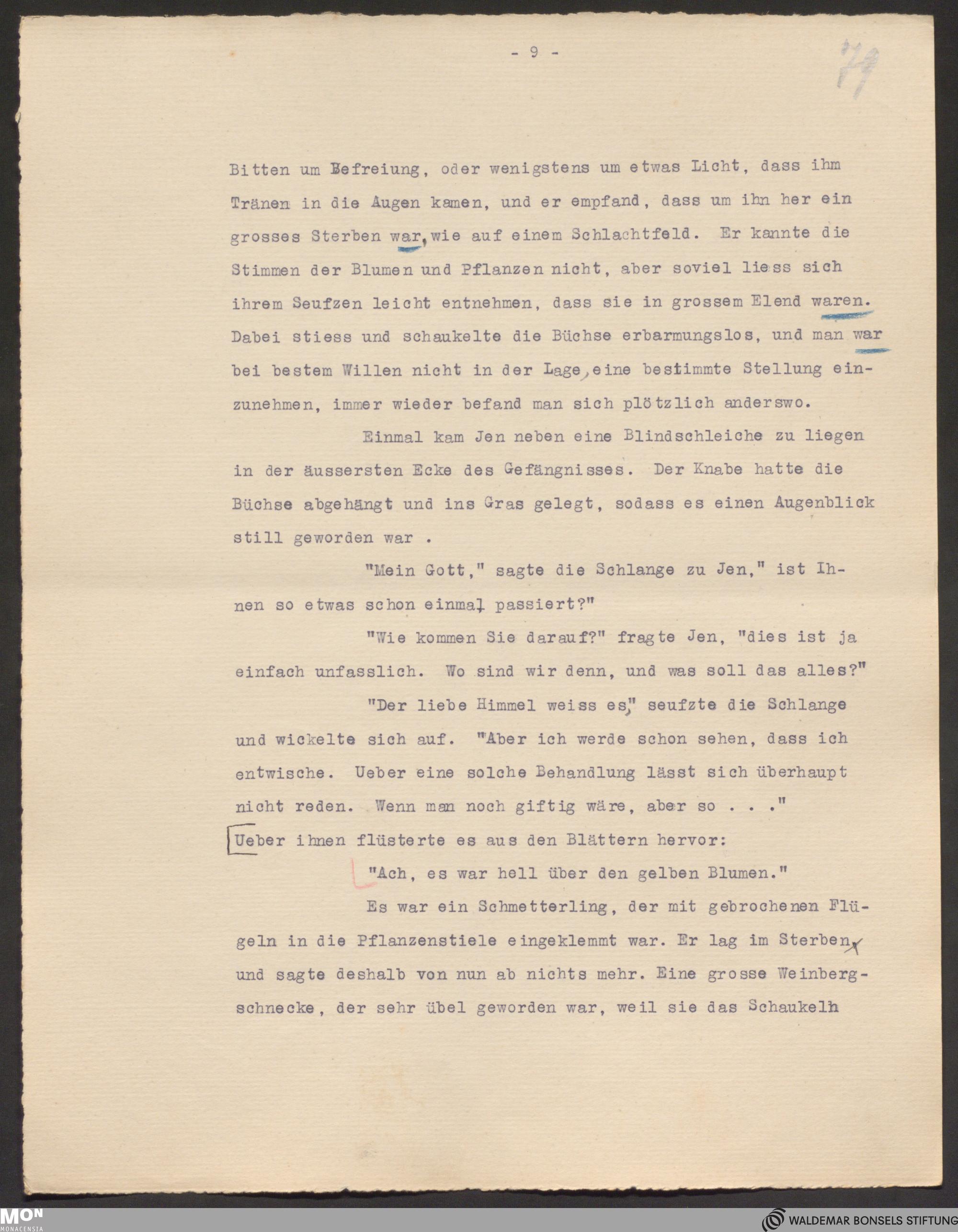 - 9 -

79

Bitten um Befreiung, oder wenigstens um etwas Licht, dass ihm Tränen in die Augen kamen, und er empfand, dass um ihn her ein grosses Sterben war, wie auf einem Schlachtfeld. Er kannte die Stimmen der Blumen und Pflanzen nicht, aber soviel liess sich ihrem Seufzen leicht entnehmen, dass sie in grossem Elend waren. Dabei stiess und schaukelte die Büchse erbarmungslos, und man war bei bestem Willen nicht in der Lage, eine bestimmte Stellung einzunehmen, immer wieder befand man sich plötzlich anderswo.

Einmal kam Jen neben eine Blindschleiche zu liegen in der äussersten Ecke des Gefängnisses. Der Knabe hatte die Büchse abgehängt und ins Gras gelegt, sodass es einen Augenblick still geworden war .

"Mein Gott," sagte die Schlange zu Jen," ist Ihnen so etwas schon einmal passiert?"

"Wie kommen Sie darauf?" fragte Jen, "dies ist ja einfach unfasslich. Wo sind wir denn, und was soll das alles?"

"Der liebe Himmel weiss es," seufzte die Schlange und wickelte sich auf. "Aber ich werde schon sehen, dass ich entwische. Ueber eine solche Behandlung lässt sich überhaupt nicht reden. Wenn man noch giftig wäre, aber so . . ."

Ueber ihnen flüsterte es aus den Blättern hervor:

"Ach, es war hell über den gelben Blumen."

Es war ein Schmetterling, der mit gebrochenen Flügeln in die Pflanzenstiele eingeklemmt war. Er lag im Sterben, und sagte deshalb von nun ab nichts mehr. Eine grosse Weinbergschnecke, der sehr übel geworden war, weil sie das Schaukeln

MON MONACENSIA

WALDEMAR BONSELS STIFTUNG